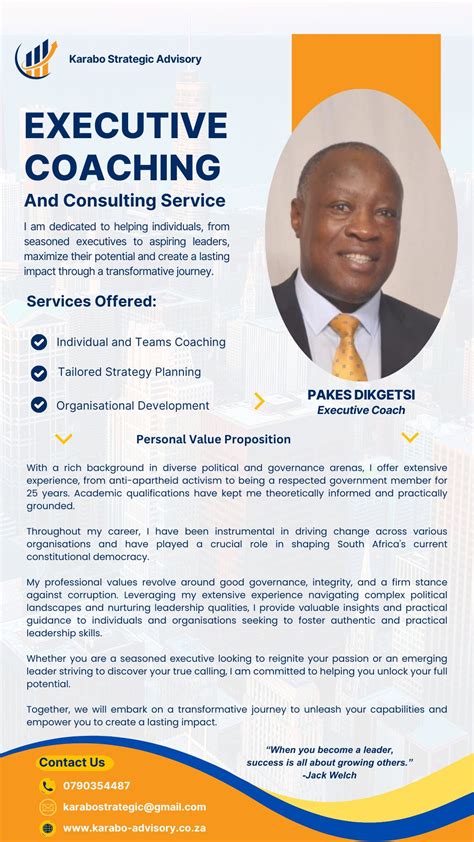 Karabo Strategic Advisory

EXECUTIVE COACHING

And Consulting Service

I am dedicated to helping individuals, from seasoned executives to aspiring leaders, maximize their potential and create a lasting impact through a transformative journey.

Services Offered:

Individual and Teams Coaching

Tailored Strategy Planning

Organisational Development

PAKES DIKGETSI
Executive Coach

Personal Value Proposition

With a rich background in diverse political and governance arenas, I offer extensive experience, from anti-apartheid activism to being a respected government member for 25 years. Academic qualifications have kept me theoretically informed and practically grounded.

Throughout my career, I have been instrumental in driving change across various organisations and have played a crucial role in shaping South Africa's current constitutional democracy.

My professional values revolve around good governance, integrity, and a firm stance against corruption. Leveraging my extensive experience navigating complex political landscapes and nurturing leadership qualities, I provide valuable insights and practical guidance to individuals and organisations seeking to foster authentic and practical leadership skills.

Whether you are a seasoned executive looking to reignite your passion or an emerging leader striving to discover your true calling, I am committed to helping you unlock your full potential.

Together, we will embark on a transformative journey to unleash your capabilities and empower you to create a lasting impact.

Contact Us

0790354487

karabostrategic@gmail.com

www.karabo-advisory.co.za

"When you become a leader, success is all about growing others."
-Jack Welch